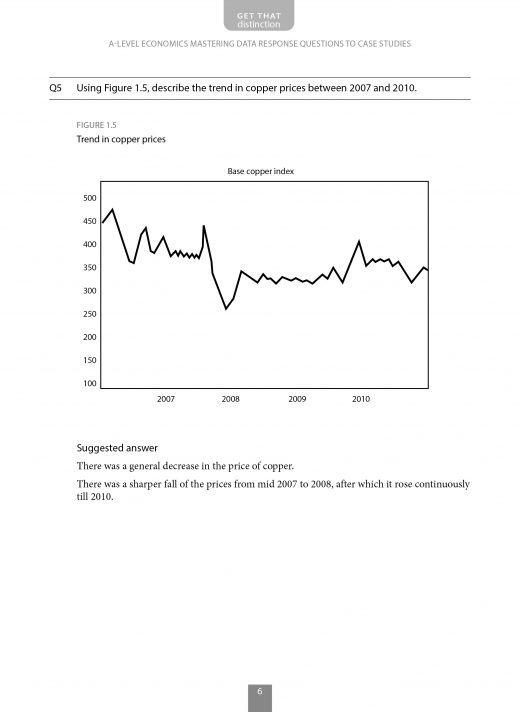 GET THAT distinction

A-LEVEL ECONOMICS MASTERING DATA RESPONSE QUESTIONS TO CASE STUDIES

Q5 Using Figure 1.5, describe the trend in copper prices between 2007 and 2010.

FIGURE 1.5
Trend in copper prices

Base copper index

500
450
400
350
300
250
200
150
100

2007 2008 2009 2010

Suggested answer

There was a general decrease in the price of copper.

There was a sharper fall of the prices from mid 2007 to 2008, after which it rose continuously till 2010.

6